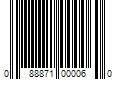 0 88871 00006 0